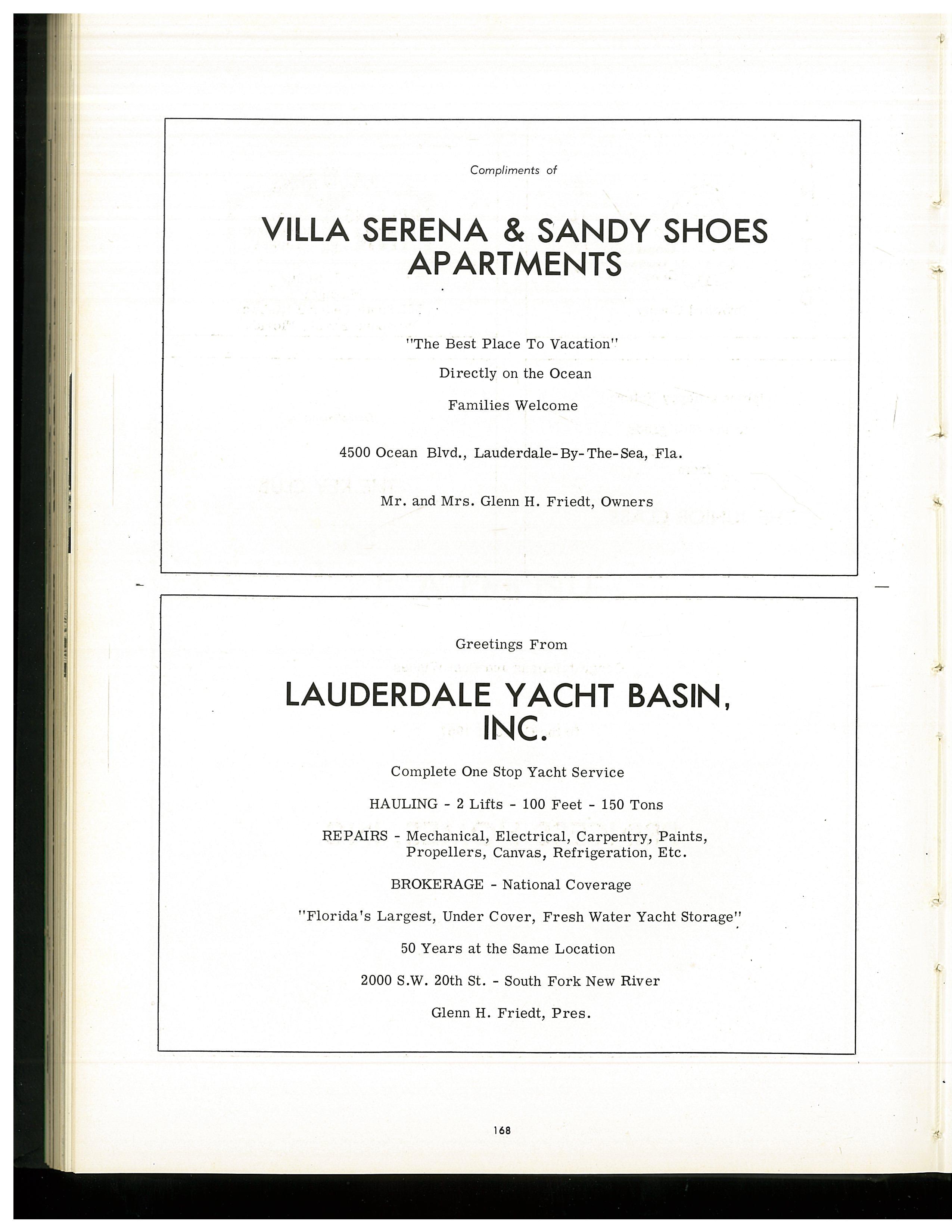 Compliments of

VILLA SERENA & SANDY SHOES APARTMENTS

"The Best Place To Vacation"

Directly on the Ocean

Families Welcome

4500 Ocean Blvd., Lauderdale-By-The-Sea, Fla.

Mr. and Mrs. Glenn H. Friedt, Owners

Greetings From

LAUDERDALE YACHT BASIN, INC.

Complete One Stop Yacht Service

HAULING - 2 Lifts - 100 Feet - 150 Tons

REPAIRS - Mechanical, Electrical, Carpentry, Paints, Propellers, Canvas, Refrigeration, Etc.

BROKERAGE - National Coverage

"Florida's Largest, Under Cover, Fresh Water Yacht Storage"

50 Years at the Same Location

2000 S.W. 20th St. - South Fork New River

Glenn H. Friedt, Pres.

168